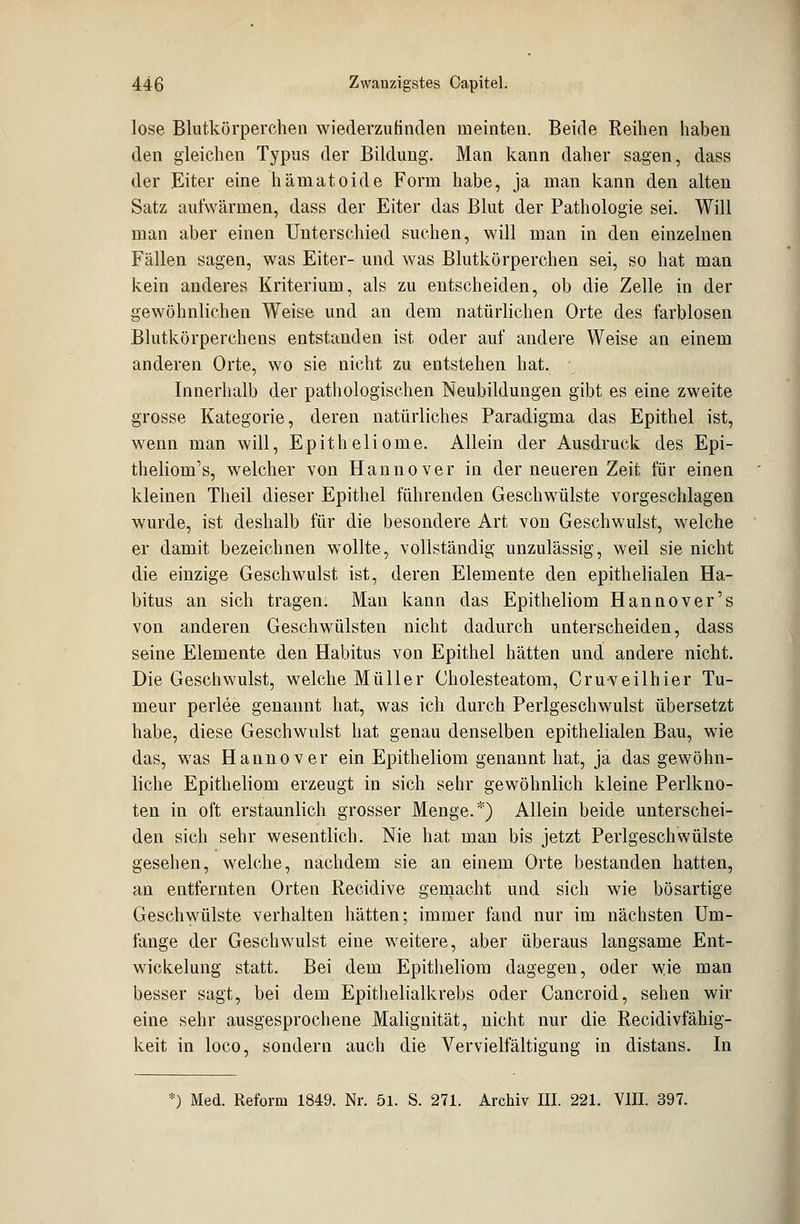 446 Zwanzigstes Capitel.

lose Blutkörperchen wiederzufinden meinten. Beide Reihen haben den gleichen Typus der Bildung. Man kann daher sagen, dass der Eiter eine hämatoide Form habe, ja man kann den alten Satz aufwärmen, dass der Eiter das Blut der Pathologie sei. Will man aber einen Unterschied suchen, will man in den einzelnen Fällen sagen, was Eiter- und was Blutkörperchen sei, so hat man kein anderes Kriterium, als zu entscheiden, ob die Zelle in der gewöhnlichen Weise und an dem natürlichen Orte des farblosen Blutkörperchens entstanden ist oder auf andere Weise an einem anderen Orte, wo sie nicht zu entstehen hat.

Innerhalb der pathologischen Neubildungen gibt es eine zweite grosse Kategorie, deren natürliches Paradigma das Epithel ist, wenn man will, Epitheliome. Allein der Ausdruck des Epitheliom's, welcher von Hannover in der neueren Zeit für einen kleinen Theil dieser Epithel führenden Geschwülste vorgeschlagen wurde, ist deshalb für die besondere Art von Geschwulst, welche er damit bezeichnen wollte, vollständig unzulässig, weil sie nicht die einzige Geschwulst ist, deren Elemente den epithelialen Habitus an sich tragen. Man kann das Epitheliom Hannover's von anderen Geschwülsten nicht dadurch unterscheiden, dass seine Elemente den Habitus von Epithel hätten und andere nicht. Die Geschwulst, welche Müller Cholesteatom, Cruveilhier Tumeur perlée genannt hat, was ich durch Perlgeschwulst übersetzt habe, diese Geschwulst hat genau denselben epithelialen Bau, wie das, was Hannover ein Epitheliom genannt hat, ja das gewöhnliche Epitheliom erzeugt in sich sehr gewöhnlich kleine Perlknoten in oft erstaunlich grosser Menge.*) Allein beide unterscheiden sich sehr wesentlich. Nie hat man bis jetzt Perlgeschwülste gesehen, welche, nachdem sie an einem Orte bestanden hatten, an entfernten Orten Recidive gemacht und sich wie bösartige Geschwülste verhalten hätten; immer fand nur im nächsten Umfange der Geschwulst eine weitere, aber überaus langsame Entwickelung statt. Bei dem Epitheliom dagegen, oder wie man besser sagt, bei dem Epithelialkrebs oder Cancroid, sehen wir eine sehr ausgesprochene Malignität, nicht nur die Recidivfähigkeit in loco, sondern auch die Vervielfältigung in distans. In

*) Med. Reform 1849. Nr. 51. S. 271. Archiv III. 221. VIII. 397.